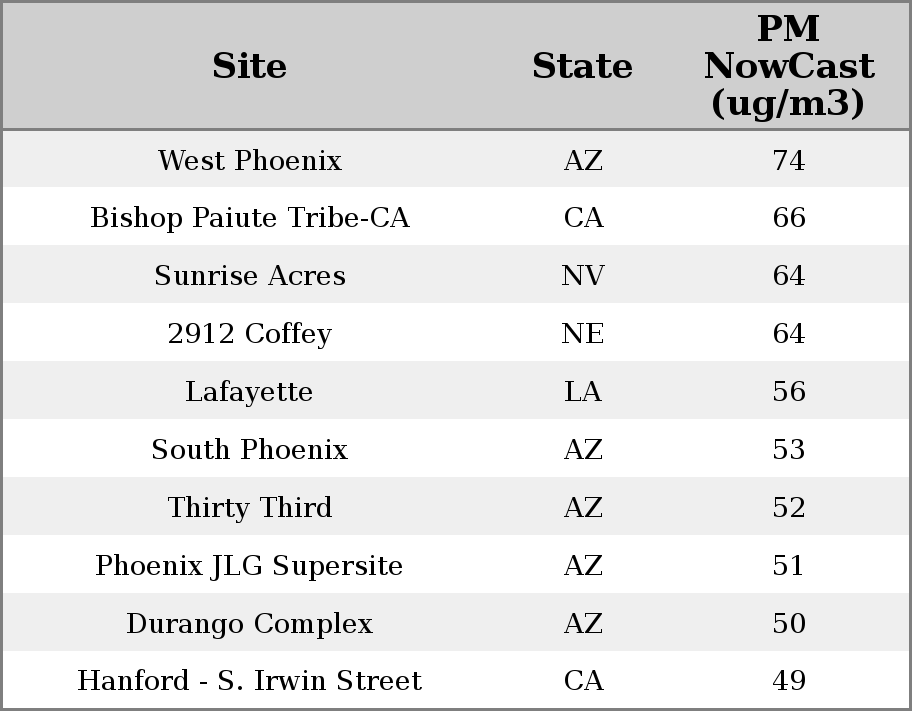 | Site | State | PM NowCast (ug/m3) |
|---|---|---|
| West Phoenix | AZ | 74 |
| Bishop Paiute Tribe-CA | CA | 66 |
| Sunrise Acres | NV | 64 |
| 2912 Coffey | NE | 64 |
| Lafayette | LA | 56 |
| South Phoenix | AZ | 53 |
| Thirty Third | AZ | 52 |
| Phoenix JLG Supersite | AZ | 51 |
| Durango Complex | AZ | 50 |
| Hanford - S. Irwin Street | CA | 49 |